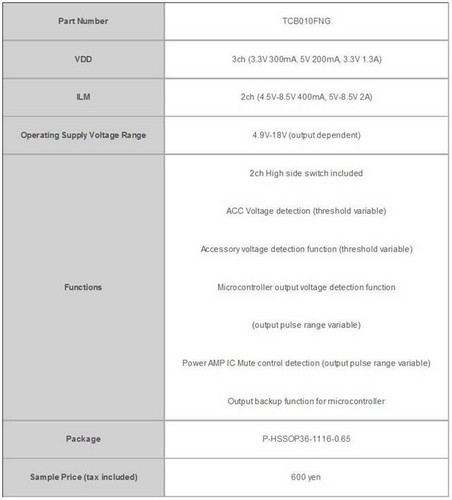 | Part Number | TCB010FNG |
|---|---|
| VDD | 3ch (3.3V 300mA, 5V 200mA, 3.3V 1.3A) |
| ILM | 2ch (4.5V-8.5V 400mA, 5V-8.5V 2A) |
| Operating Supply Voltage Range | 4.9V-18V (output dependent) |
| Functions | 2ch High side switch included<br><br>ACC Voltage detection (threshold variable)<br><br>Accessory voltage detection function (threshold variable)<br><br>Microcontroller output voltage detection function<br><br>(output pulse range variable)<br><br>Power AMP IC Mute control detection (output pulse range variable)<br><br>Output backup function for microcontroller |
| Package | P-HSSOP36-1116-0.65 |
| Sample Price (tax included) | 600 yen |